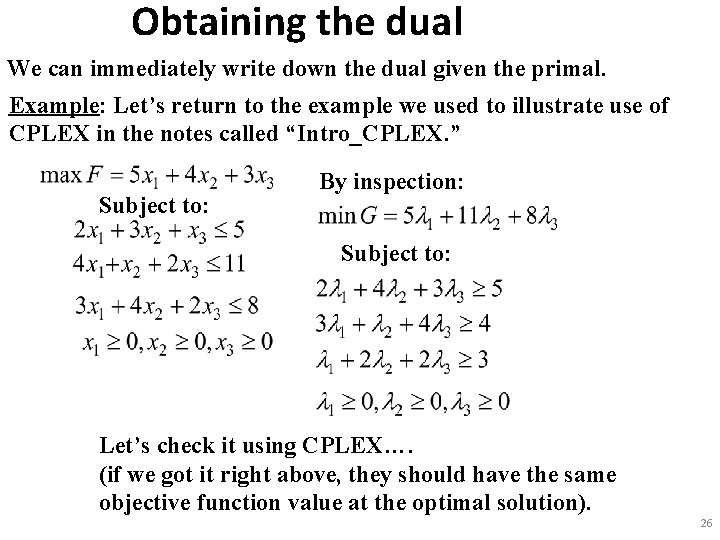 Obtaining the dual

We can immediately write down the dual given the primal.

Example: Let's return to the example we used to illustrate use of CPLEX in the notes called "Intro_CPLEX."

$\max F = 5x_1 + 4x_2 + 3x_3$

Subject to:

$2x_1 + 3x_2 + x_3 \leq 5$

$4x_1 + x_2 + 2x_3 \leq 11$

$3x_1 + 4x_2 + 2x_3 \leq 8$

$x_1 \geq 0, x_2 \geq 0, x_3 \geq 0$

By inspection:

$\min G = 5\lambda_1 + 11\lambda_2 + 8\lambda_3$

Subject to:

$2\lambda_1 + 4\lambda_2 + 3\lambda_3 \geq 5$

$3\lambda_1 + \lambda_2 + 4\lambda_3 \geq 4$

$\lambda_1 + 2\lambda_2 + 2\lambda_3 \geq 3$

$\lambda_1 \geq 0, \lambda_2 \geq 0, \lambda_3 \geq 0$

Let's check it using CPLEX….
(if we got it right above, they should have the same objective function value at the optimal solution).

26